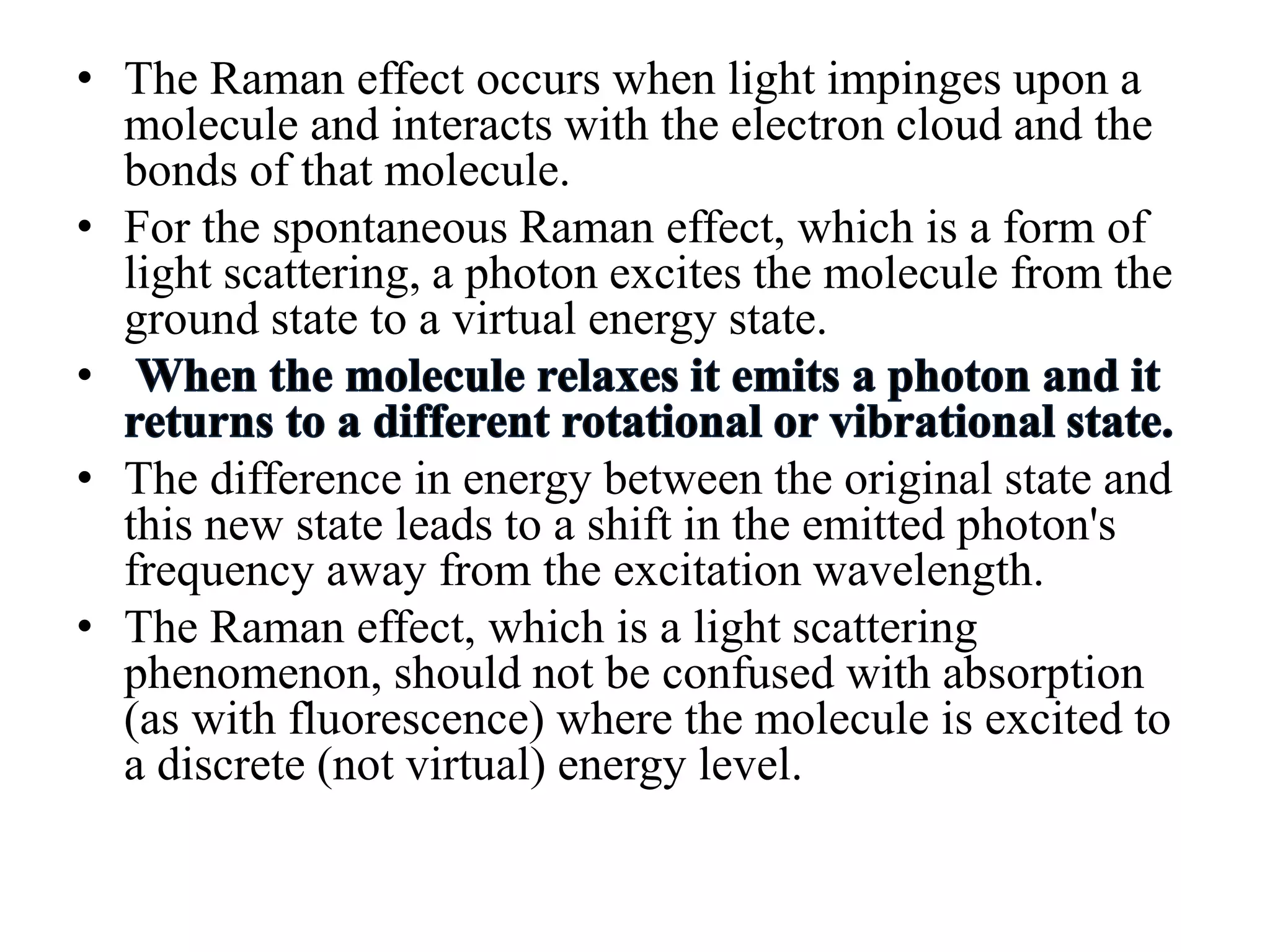 • The Raman effect occurs when light impinges upon a molecule and interacts with the electron cloud and the bonds of that molecule.

• For the spontaneous Raman effect, which is a form of light scattering, a photon excites the molecule from the ground state to a virtual energy state.

• When the molecule relaxes it emits a photon and it returns to a different rotational or vibrational state.

• The difference in energy between the original state and this new state leads to a shift in the emitted photon's frequency away from the excitation wavelength.

• The Raman effect, which is a light scattering phenomenon, should not be confused with absorption (as with fluorescence) where the molecule is excited to a discrete (not virtual) energy level.